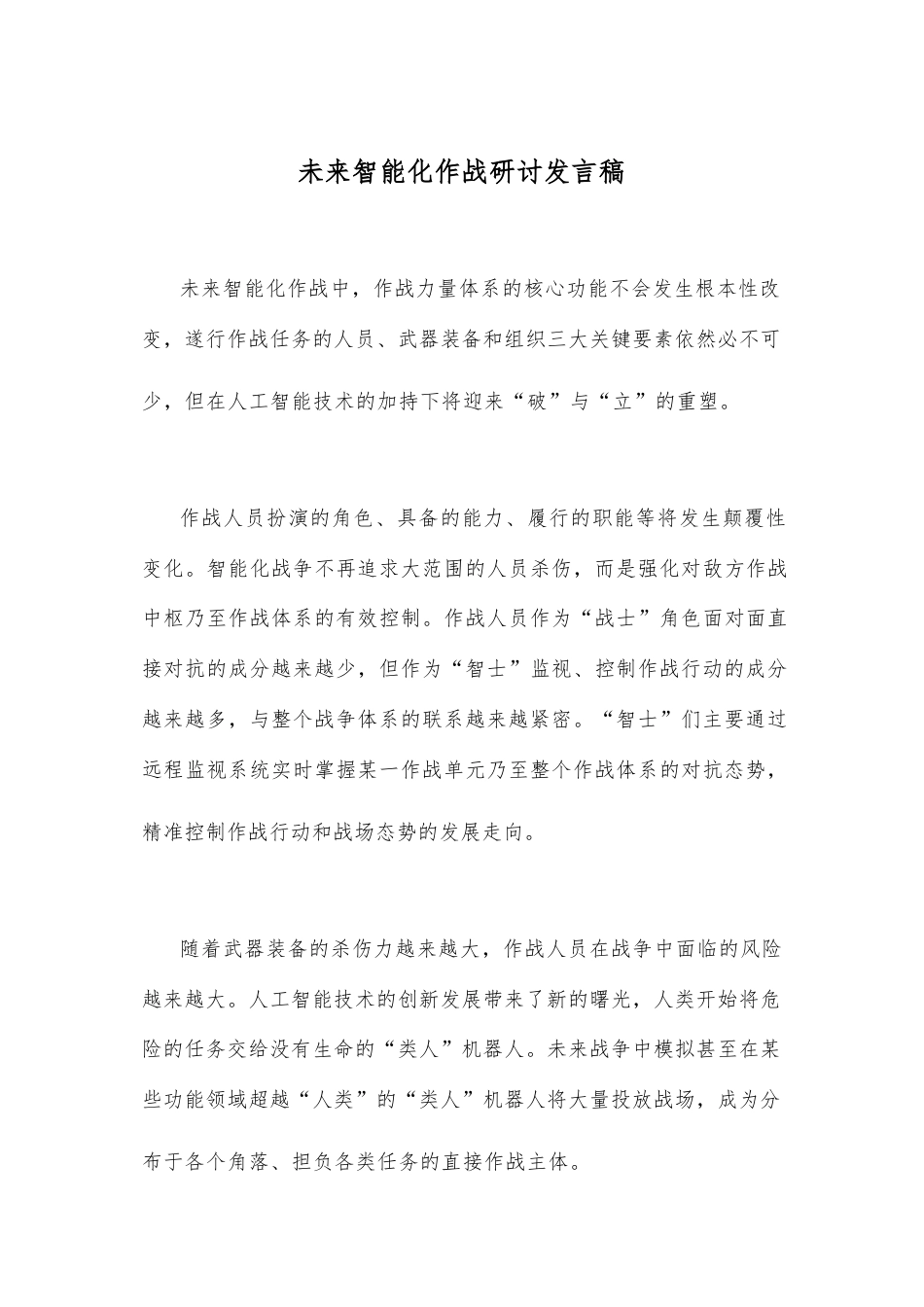 未来智能化作战研讨发言稿

未来智能化作战中，作战力量体系的核心功能不会发生根本性改变，遂行作战任务的人员、武器装备和组织三大关键要素依然必不可少，但在人工智能技术的加持下将迎来“破”与“立”的重塑。

作战人员扮演的角色、具备的能力、履行的职能等将发生颠覆性变化。智能化战争不再追求大范围的人员杀伤，而是强化对敌方作战中枢乃至作战体系的有效控制。作战人员作为“战士”角色面对面直接对抗的成分越来越少，但作为“智士”监视、控制作战行动的成分越来越多，与整个战争体系的联系越来越紧密。“智士”们主要通过远程监视系统实时掌握某一作战单元乃至整个作战体系的对抗态势，精准控制作战行动和战场态势的发展走向。

随着武器装备的杀伤力越来越大，作战人员在战争中面临的风险越来越大。人工智能技术的创新发展带来了新的曙光，人类开始将危险的任务交给没有生命的“类人”机器人。未来战争中模拟甚至在某些功能领域超越“人类”的“类人”机器人将大量投放战场，成为分布于各个角落、担负各类任务的直接作战主体。